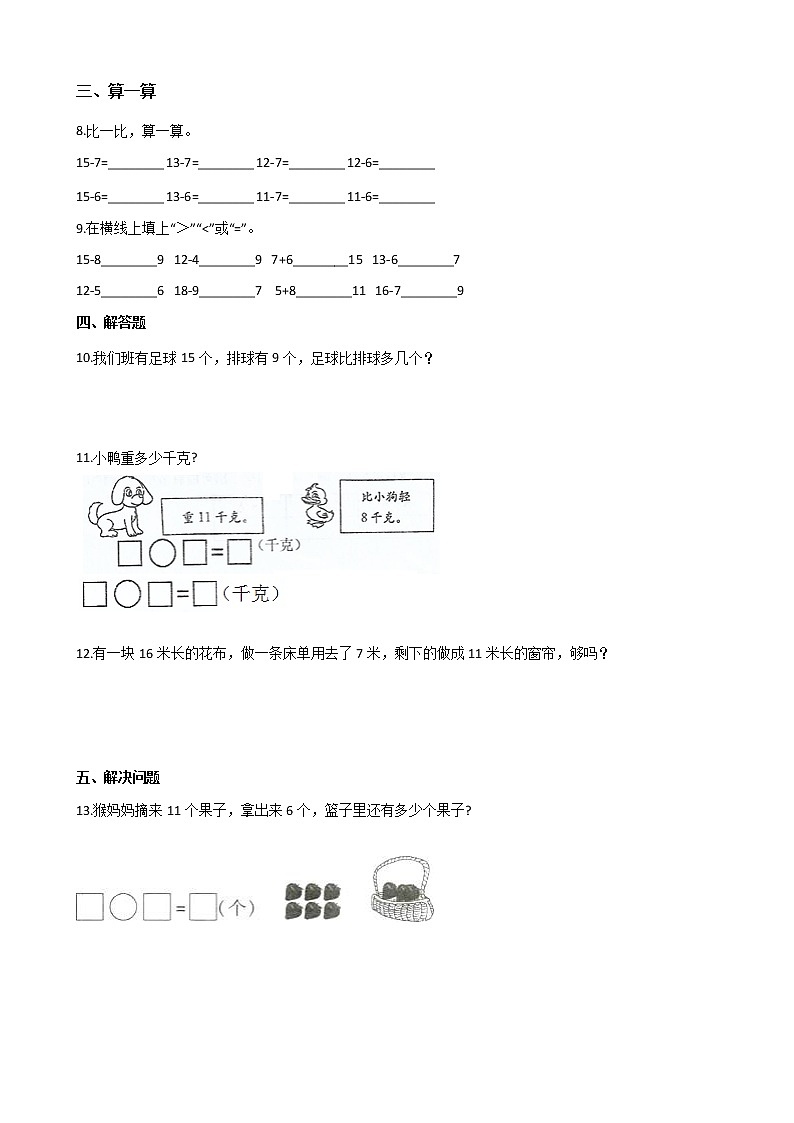 三、算一算

8.比一比，算一算。

15-7=________ 13-7=________ 12-7=________ 12-6=________

15-6=________ 13-6=________ 11-7=________ 11-6=________

9.在横线上填上“>”“<”或“=”。

15-8________9 12-4________9 7+6________15 13-6________7

12-5________6 18-9________7 5+8________11 16-7________9

四、解答题

10.我们班有足球 15 个，排球有 9 个，足球比排球多几个？

11.小鸭重多少千克?

重 11 千克。

比小狗轻 8 千克。

□○□=□（千克）

□○□=□（千克）

12.有一块 16 米长的花布，做一条床单用去了 7 米，剩下的做成 11 米长的窗帘，够吗？

五、解决问题

13.猴妈妈摘来 11 个果子，拿出来 6 个，篮子里还有多少个果子？

□○□=□（个）